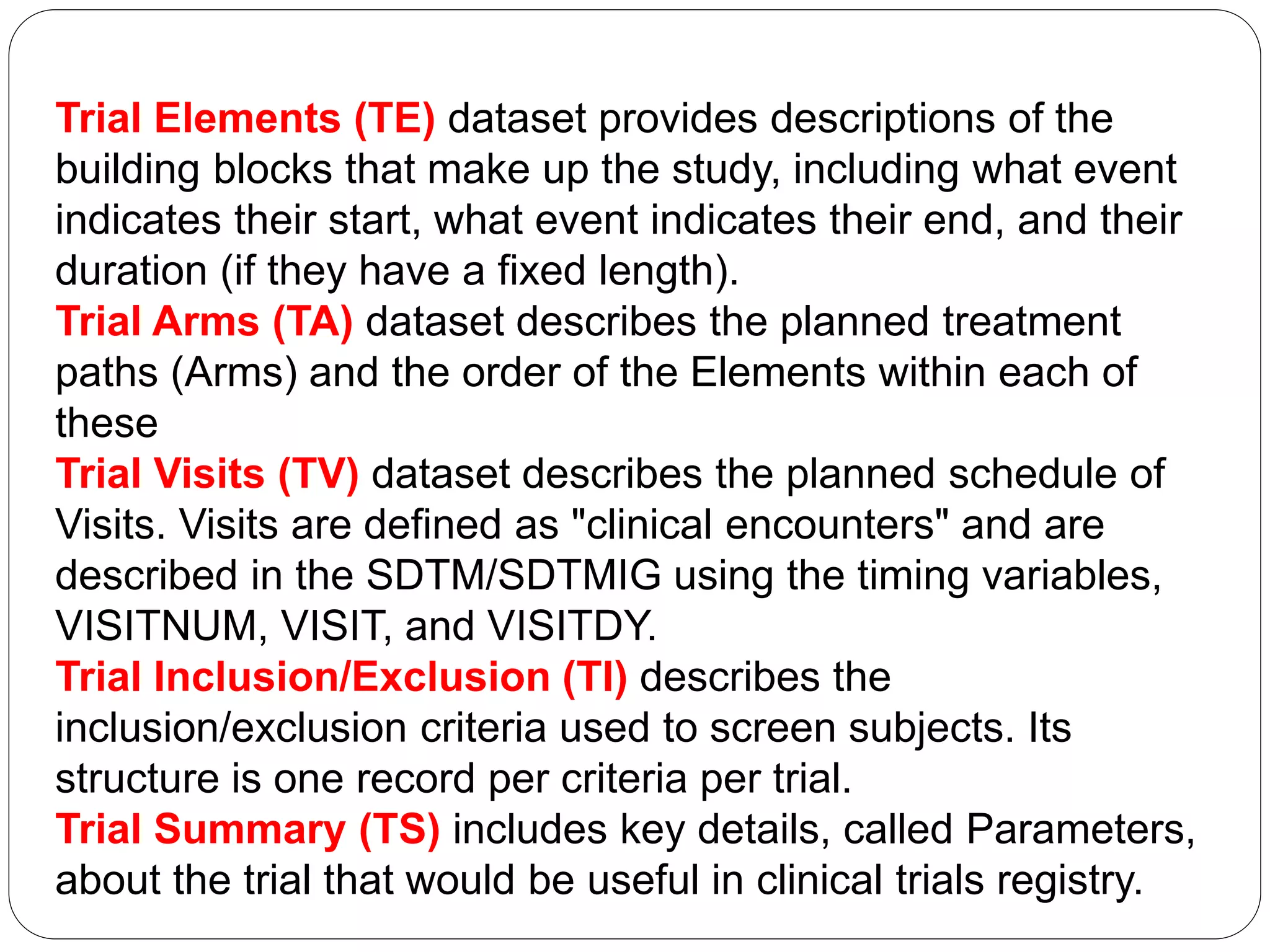 Trial Elements (TE) dataset provides descriptions of the building blocks that make up the study, including what event indicates their start, what event indicates their end, and their duration (if they have a fixed length).

Trial Arms (TA) dataset describes the planned treatment paths (Arms) and the order of the Elements within each of these

Trial Visits (TV) dataset describes the planned schedule of Visits. Visits are defined as "clinical encounters" and are described in the SDTM/SDTMIG using the timing variables, VISITNUM, VISIT, and VISITDY.

Trial Inclusion/Exclusion (TI) describes the inclusion/exclusion criteria used to screen subjects. Its structure is one record per criteria per trial.

Trial Summary (TS) includes key details, called Parameters, about the trial that would be useful in clinical trials registry.